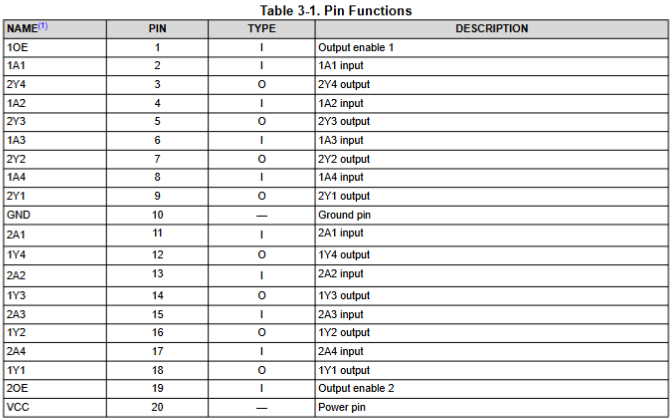 Table 3-1. Pin Functions

| NAME$^{(1)}$ | PIN | TYPE | DESCRIPTION |
|---|---|---|---|
| 1OE | 1 | I | Output enable 1 |
| 1A1 | 2 | I | 1A1 input |
| 2Y4 | 3 | O | 2Y4 output |
| 1A2 | 4 | I | 1A2 input |
| 2Y3 | 5 | O | 2Y3 output |
| 1A3 | 6 | I | 1A3 input |
| 2Y2 | 7 | O | 2Y2 output |
| 1A4 | 8 | I | 1A4 input |
| 2Y1 | 9 | O | 2Y1 output |
| GND | 10 | — | Ground pin |
| 2A1 | 11 | I | 2A1 input |
| 1Y4 | 12 | O | 1Y4 output |
| 2A2 | 13 | I | 2A2 input |
| 1Y3 | 14 | O | 1Y3 output |
| 2A3 | 15 | I | 2A3 input |
| 1Y2 | 16 | O | 1Y2 output |
| 2A4 | 17 | I | 2A4 input |
| 1Y1 | 18 | O | 1Y1 output |
| 2OE | 19 | I | Output enable 2 |
| VCC | 20 | — | Power pin |